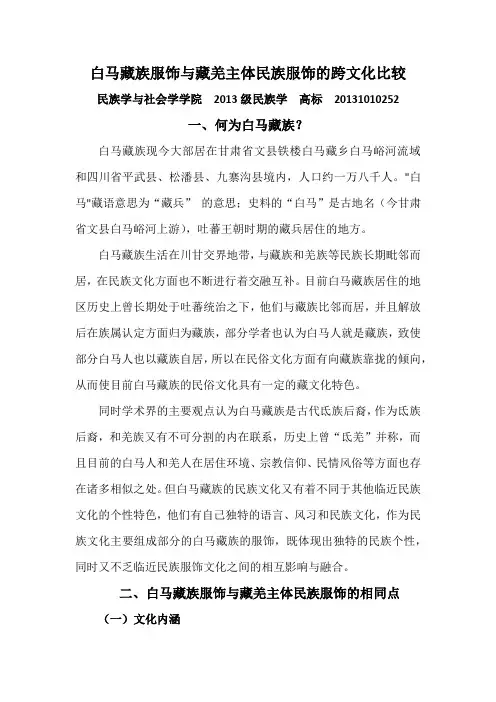 白马藏族服饰与藏羌主体民族服饰的跨文化比较

民族学与社会学学院　2013 级民族学　高标　20131010252

一、何为白马藏族？

白马藏族现今大部居在甘肃省文县铁楼白马藏乡白马峪河流域和四川省平武县、松潘县、九寨沟县境内，人口约一万八千人。"白马"藏语意思为“藏兵” 的意思；史料的“白马”是古地名（今甘肃省文县白马峪河上游），吐蕃王朝时期的藏兵居住的地方。

白马藏族生活在川甘交界地带，与藏族和羌族等民族长期毗邻而居，在民族文化方面也不断进行着交融互补。目前白马藏族居住的地区历史上曾长期处于吐蕃统治之下，他们与藏族比邻而居，并且解放后在族属认定方面归为藏族，部分学者也认为白马人就是藏族，致使部分白马人也以藏族自居，所以在民俗文化方面有向藏族靠拢的倾向，从而使目前白马藏族的民俗文化具有一定的藏文化特色。

同时学术界的主要观点认为白马藏族是古代氐族后裔，作为氐族后裔，和羌族又有不可分割的内在联系，历史上曾“氐羌”并称，而且目前的白马人和羌人在居住环境、宗教信仰、民情风俗等方面也存在诸多相似之处。但白马藏族的民族文化又有着不同于其他临近民族文化的个性特色，他们有自己独特的语言、风习和民族文化，作为民族文化主要组成部分的白马藏族的服饰，既体现出独特的民族个性，同时又不乏临近民族服饰文化之间的相互影响与融合。

二、白马藏族服饰与藏羌主体民族服饰的相同点

（一）文化内涵